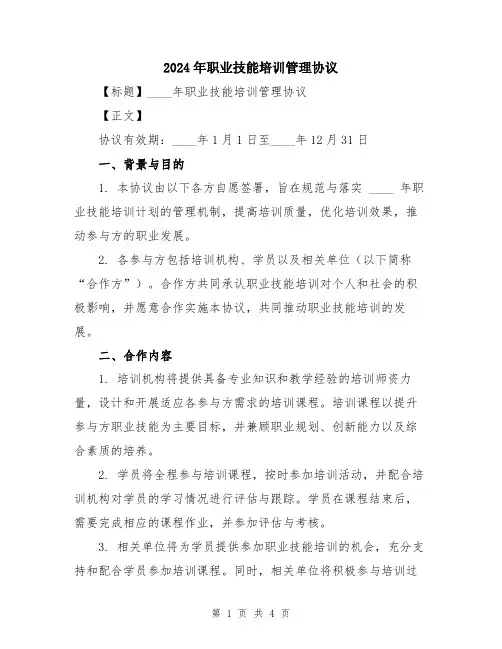 2024年职业技能培训管理协议

【标题】____年职业技能培训管理协议

【正文】

协议有效期：____年1月1日至____年12月31日

一、背景与目的

1. 本协议由以下各方自愿签署，旨在规范与落实 ____ 年职业技能培训计划的管理机制，提高培训质量，优化培训效果，推动参与方的职业发展。

2. 各参与方包括培训机构、学员以及相关单位（以下简称“合作方”）。合作方共同承认职业技能培训对个人和社会的积极影响，并愿意合作实施本协议，共同推动职业技能培训的发展。

二、合作内容

1. 培训机构将提供具备专业知识和教学经验的培训师资力量，设计和开展适应各参与方需求的培训课程。培训课程以提升参与方职业技能为主要目标，并兼顾职业规划、创新能力以及综合素质的培养。

2. 学员将全程参与培训课程，按时参加培训活动，并配合培训机构对学员的学习情况进行评估与跟踪。学员在课程结束后，需要完成相应的课程作业，并参加评估与考核。

3. 相关单位将为学员提供参加职业技能培训的机会，充分支持和配合学员参加培训课程。同时，相关单位将积极参与培训过

第 1 页 共 4 页